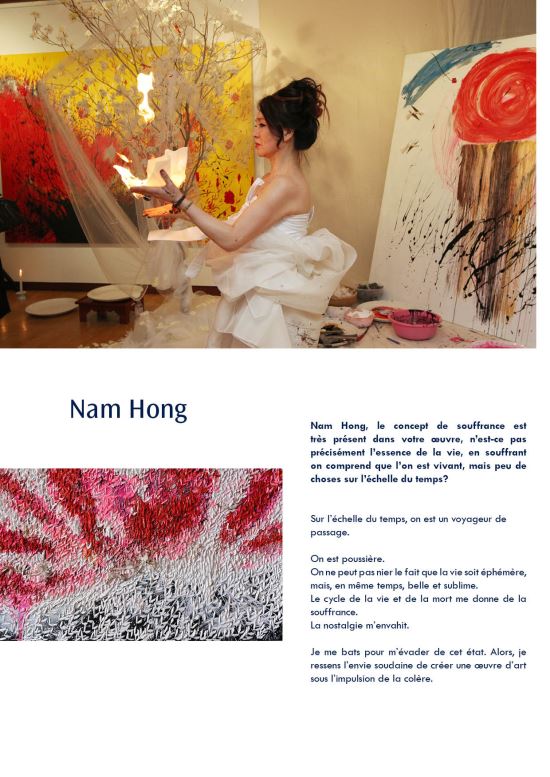 Nam Hong

Nam Hong, le concept de souffrance est très présent dans votre œuvre, n'est-ce pas précisément l'essence de la vie, en souffrant on comprend que l'on est vivant, mais peu de choses sur l'échelle du temps?

Sur l'échelle du temps, on est un voyageur de passage.

On est poussière.
On ne peut pas nier le fait que la vie soit éphémère, mais, en même temps, belle et sublime.
Le cycle de la vie et de la mort me donne de la souffrance.
La nostalgie m'envahit.

Je me bats pour m'évader de cet état. Alors, je ressens l'envie soudaine de créer une œuvre d'art sous l'impulsion de la colère.